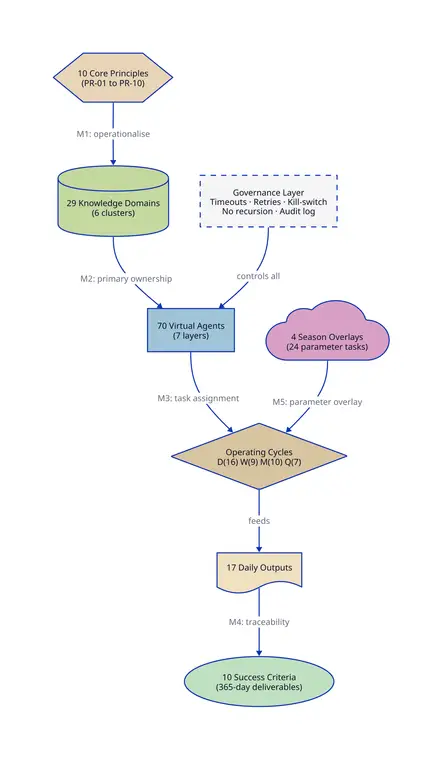 10 Core Principles
(PR-01 to PR-10)

M1: operationalise

29 Knowledge Domains
(6 clusters)

Governance Layer
Timeouts · Retries · Kill-switch
No recursion · Audit log

M2: primary ownership

controls all

70 Virtual Agents
(7 layers)

4 Season Overlays
(24 parameter tasks)

M3: task assignment

M5: parameter overlay

Operating Cycles
D(16) W(9) M(10) Q(7)

feeds

17 Daily Outputs

M4: traceability

10 Success Criteria
(365-day deliverables)